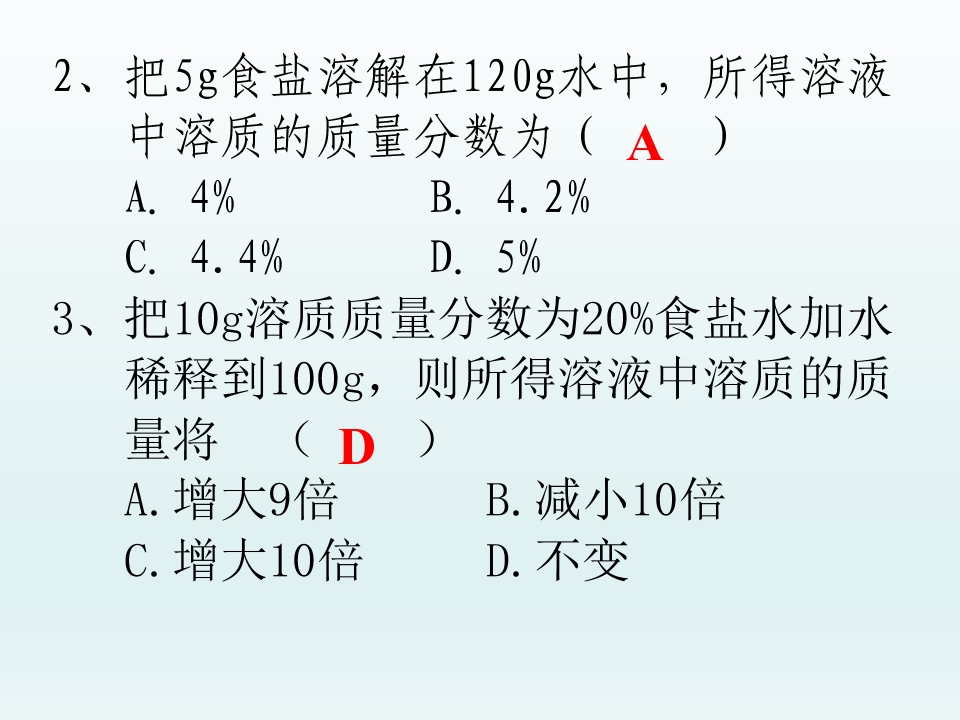 2、把5g食盐溶解在120g水中，所得溶液中溶质的质量分数为（ A ）

A. 4% B. 4.2%

C. 4.4% D. 5%

3、把10g溶质质量分数为20%食盐水加水稀释到100g，则所得溶液中溶质的质量将 （ D ）

A.增大9倍 B.减小10倍

C.增大10倍 D.不变